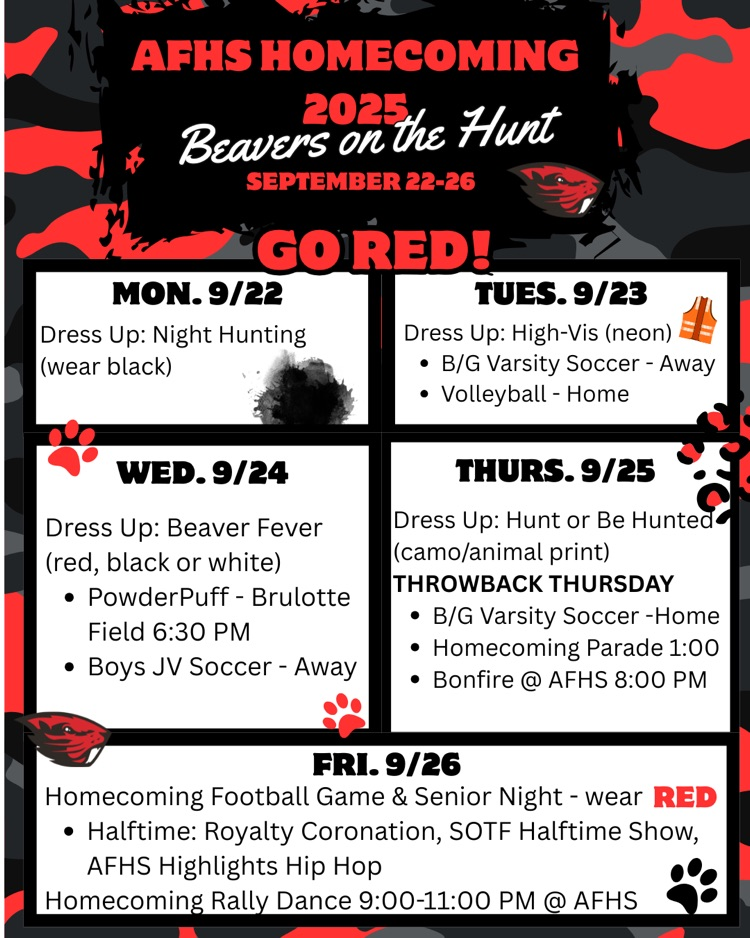 AFHS HOMECOMING 2025
Beavers on the Hunt
SEPTEMBER 22-26

GO RED!

MON. 9/22
Dress Up: Night Hunting (wear black)

TUES. 9/23
Dress Up: High-Vis (neon)
• B/G Varsity Soccer - Away
• Volleyball - Home

WED. 9/24
Dress Up: Beaver Fever (red, black or white)
• PowderPuff - Brulotte Field 6:30 PM
• Boys JV Soccer - Away

THURS. 9/25
Dress Up: Hunt or Be Hunted (camo/animal print)
THROWBACK THURSDAY
• B/G Varsity Soccer -Home
• Homecoming Parade 1:00
• Bonfire @ AFHS 8:00 PM

FRI. 9/26
Homecoming Football Game & Senior Night - wear RED
• Halftime: Royalty Coronation, SOTF Halftime Show, AFHS Highlights Hip Hop
Homecoming Rally Dance 9:00-11:00 PM @ AFHS